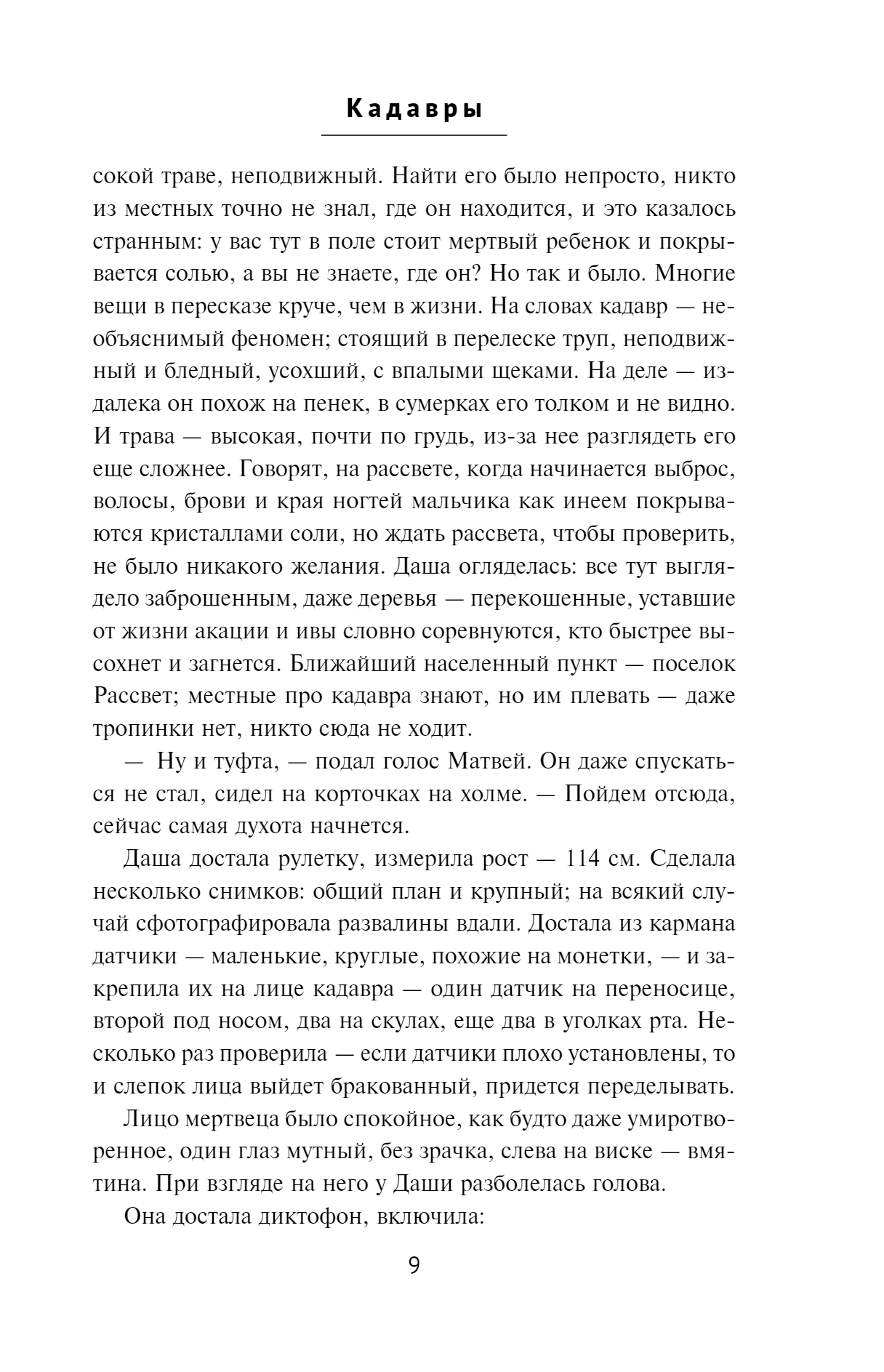 Кадавры

сокой траве, неподвижный. Найти его было непросто, никто из местных точно не знал, где он находится, и это казалось странным: у вас тут в поле стоит мертвый ребенок и покрывается солью, а вы не знаете, где он? Но так и было. Многие вещи в пересказе круче, чем в жизни. На словах кадавр — необъяснимый феномен; стоящий в перелеске труп, неподвижный и бледный, усохший, с впалыми щеками. На деле — издалека он похож на пенек, в сумерках его толком и не видно. И трава — высокая, почти по грудь, из-за нее разглядеть его еще сложнее. Говорят, на рассвете, когда начинается выброс, волосы, брови и края ногтей мальчика как инеем покрываются кристаллами соли, но ждать рассвета, чтобы проверить, не было никакого желания. Даша огляделась: все тут выглядело заброшенным, даже деревья — перекошенные, уставшие от жизни акации и ивы словно соревнуются, кто быстрее высохнет и загнется. Ближайший населенный пункт — поселок Рассвет; местные про кадавра знают, но им плевать — даже тропинки нет, никто сюда не ходит.

— Ну и туфта, — подал голос Матвей. Он даже спускаться не стал, сидел на корточках на холме. — Пойдем отсюда, сейчас самая духота начнется.

Даша достала рулетку, измерила рост — 114 см. Сделала несколько снимков: общий план и крупный; на всякий случай сфотографировала развалины вдали. Достала из кармана датчики — маленькие, круглые, похожие на монетки, — и закрепила их на лице кадавра — один датчик на переносице, второй под носом, два на скулах, еще два в уголках рта. Несколько раз проверила — если датчики плохо установлены, то и слепок лица выйдет бракованный, придется переделывать.

Лицо мертвеца было спокойное, как будто даже умиротворенное, один глаз мутный, без зрачка, слева на виске — вмятина. При взгляде на него у Даши разболелась голова.

Она достала диктофон, включила:

9